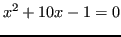 $x^2 + 10x - 1 = 0$